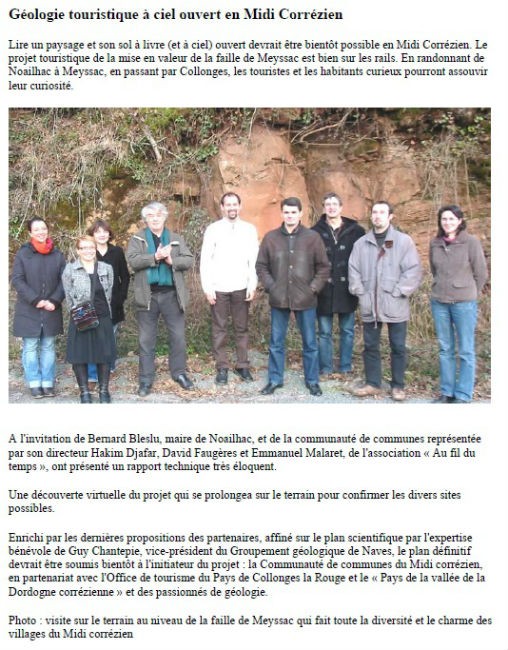 Géologie touristique à ciel ouvert en Midi Corrézien

Lire un paysage et son sol à livre (et à ciel) ouvert devrait être bientôt possible en Midi Corrézien. Le projet touristique de la mise en valeur de la faille de Meyssac est bien sur les rails. En randonnant de Noailhac à Meyssac, en passant par Collonges, les touristes et les habitants curieux pourront assouvir leur curiosité.

A l'invitation de Bernard Bleslu, maire de Noailhac, et de la communauté de communes représentée par son directeur Hakim Djafar, David Faugères et Emmanuel Malaret, de l'association « Au fil du temps », ont présenté un rapport technique très éloquent.

Une découverte virtuelle du projet qui se prolongea sur le terrain pour confirmer les divers sites possibles.

Enrichi par les dernières propositions des partenaires, affiné sur le plan scientifique par l'expertise bénévole de Guy Chantepie, vice-président du Groupement géologique de Naves, le plan définitif devrait être soumis bientôt à l'initiateur du projet : la Communauté de communes du Midi corrézien, en partenariat avec l'Office de tourisme du Pays de Collonges la Rouge et le « Pays de la vallée de la Dordogne corrézienne » et des passionnés de géologie.

Photo : visite sur le terrain au niveau de la faille de Meyssac qui fait toute la diversité et le charme des villages du Midi corrézien